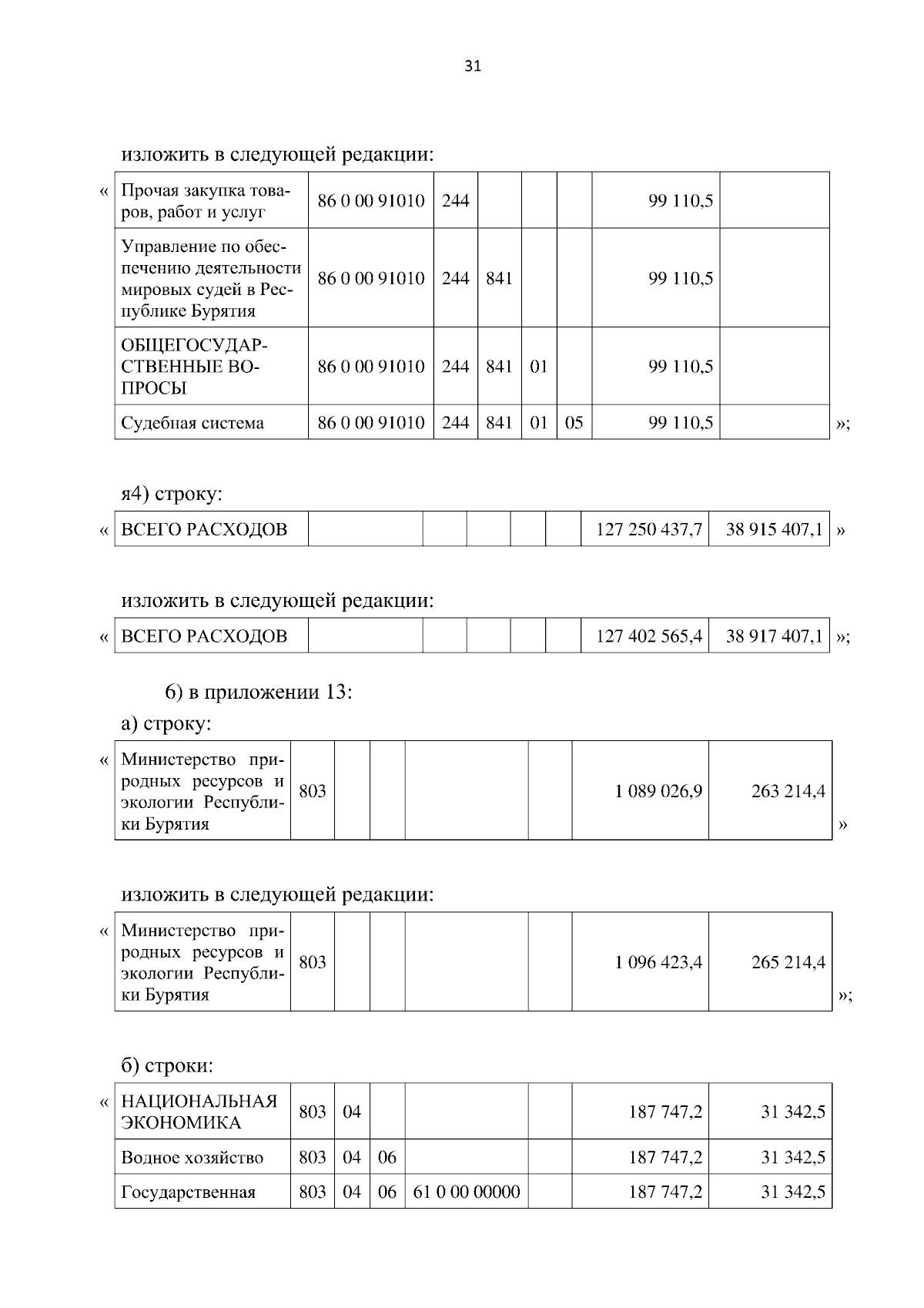 31

изложить в следующей редакции:

«

| Прочая закупка товаров, работ и услуг | 86 0 00 91010 | 244 | | | | 99 110,5 | |
|---|---|---|---|---|---|---|---|
| Управление по обеспечению деятельности мировых судей в Республике Бурятия | 86 0 00 91010 | 244 | 841 | | | 99 110,5 | |
| ОБЩЕГОСУДАРСТВЕННЫЕ ВОПРОСЫ | 86 0 00 91010 | 244 | 841 | 01 | | 99 110,5 | |
| Судебная система | 86 0 00 91010 | 244 | 841 | 01 | 05 | 99 110,5 | |

»;

я4) строку:

«

| ВСЕГО РАСХОДОВ | | | | | | 127 250 437,7 | 38 915 407,1 |
|---|---|---|---|---|---|---|---|

»

изложить в следующей редакции:

«

| ВСЕГО РАСХОДОВ | | | | | | 127 402 565,4 | 38 917 407,1 |
|---|---|---|---|---|---|---|---|

»;

6) в приложении 13:

а) строку:

«

| Министерство природных ресурсов и экологии Республики Бурятия | 803 | | | | | 1 089 026,9 | 263 214,4 |
|---|---|---|---|---|---|---|---|

»

изложить в следующей редакции:

«

| Министерство природных ресурсов и экологии Республики Бурятия | 803 | | | | | 1 096 423,4 | 265 214,4 |
|---|---|---|---|---|---|---|---|

»;

б) строки:

«

| НАЦИОНАЛЬНАЯ ЭКОНОМИКА | 803 | 04 | | | | 187 747,2 | 31 342,5 |
|---|---|---|---|---|---|---|---|
| Водное хозяйство | 803 | 04 | 06 | | | 187 747,2 | 31 342,5 |
| Государственная | 803 | 04 | 06 | 61 0 00 00000 | | 187 747,2 | 31 342,5 |